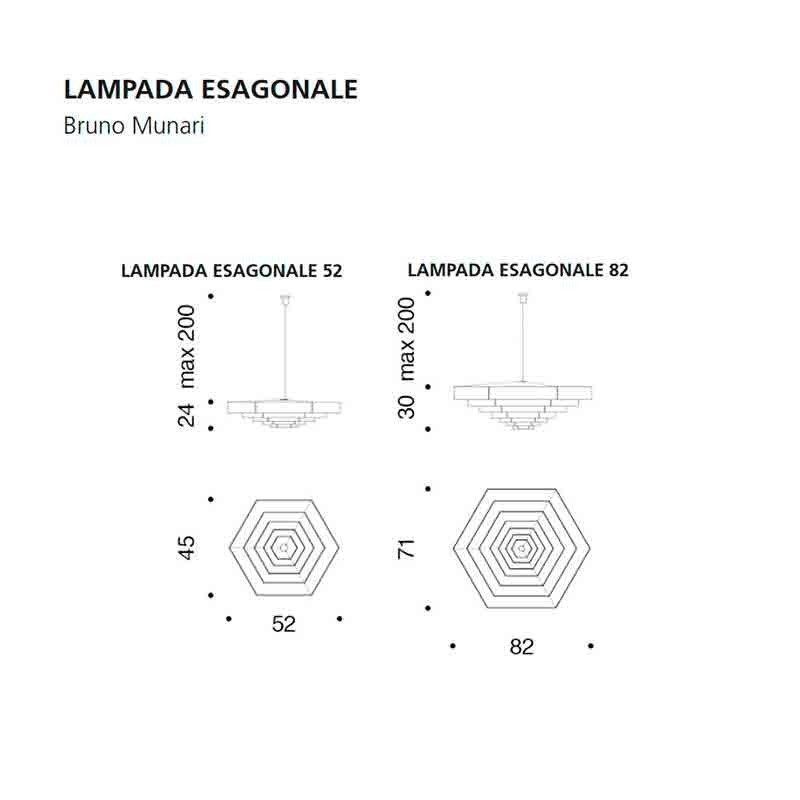 LAMPADA ESAGONALE

Bruno Munari

LAMPADA ESAGONALE 52

max 200

24

45

52

LAMPADA ESAGONALE 82

max 200

30

71

82